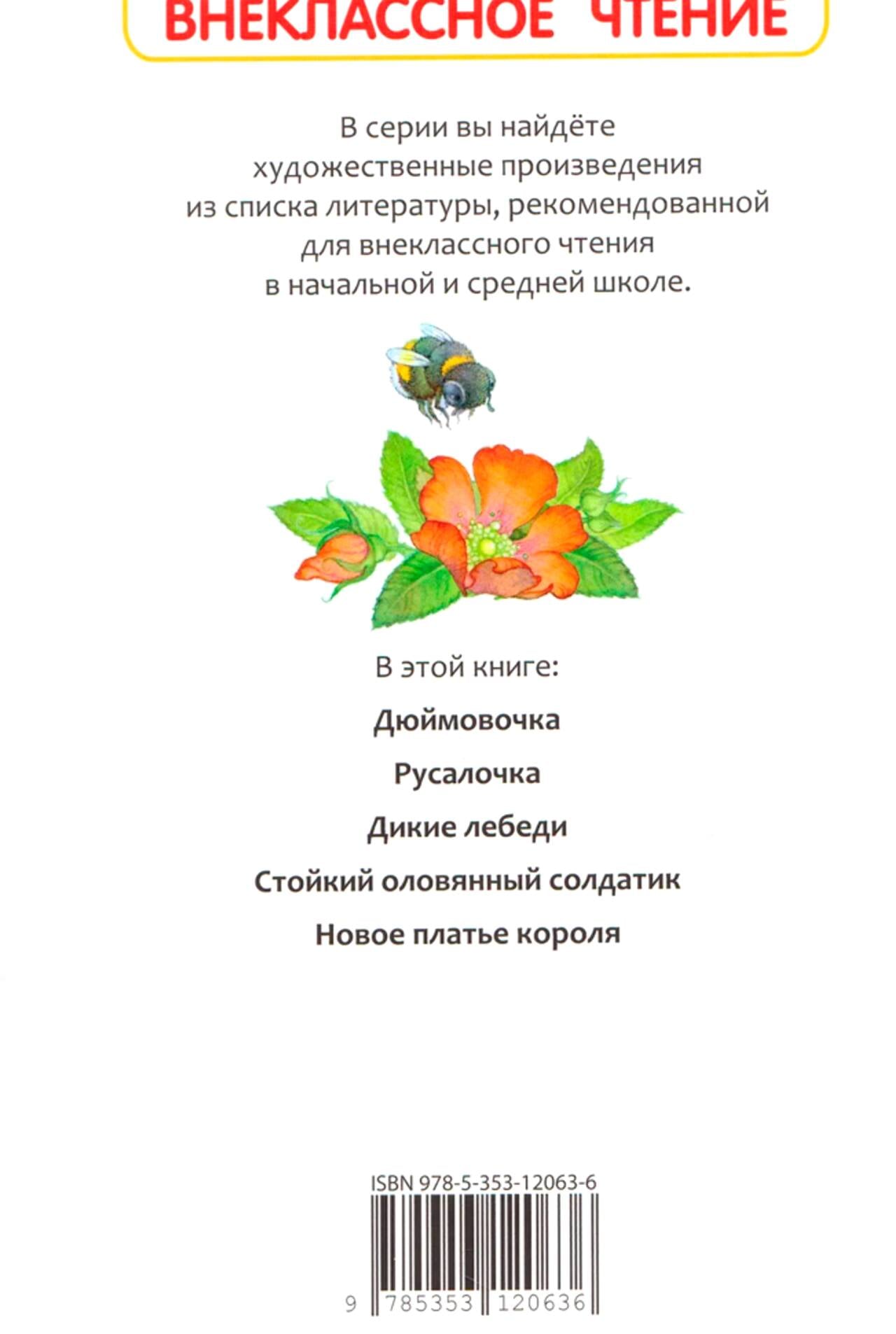 ВНЕКЛАССНОЕ ЧТЕНИЕ

В серии вы найдёте художественные произведения из списка литературы, рекомендованной для внеклассного чтения в начальной и средней школе.

В этой книге:

Дюймовочка

Русалочка

Дикие лебеди

Стойкий оловянный солдатик

Новое платье короля

ISBN 978-5-353-12063-6

9 785353 120636